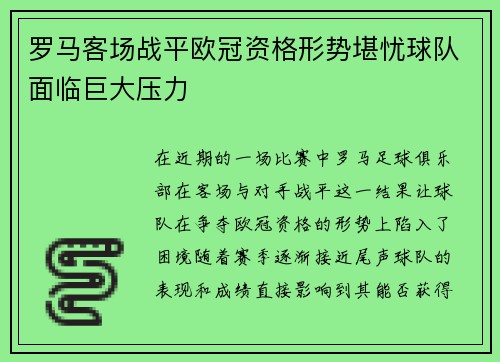 罗马客场战平欧冠资格形势堪忧球队面临巨大压力

在近期的一场比赛中罗马足球俱乐部在客场与对手战平这一结果让球队在争夺欧冠资格的形势上陷入了困境随着赛季逐渐接近尾声球队的表现和成绩直接影响到其能否获得